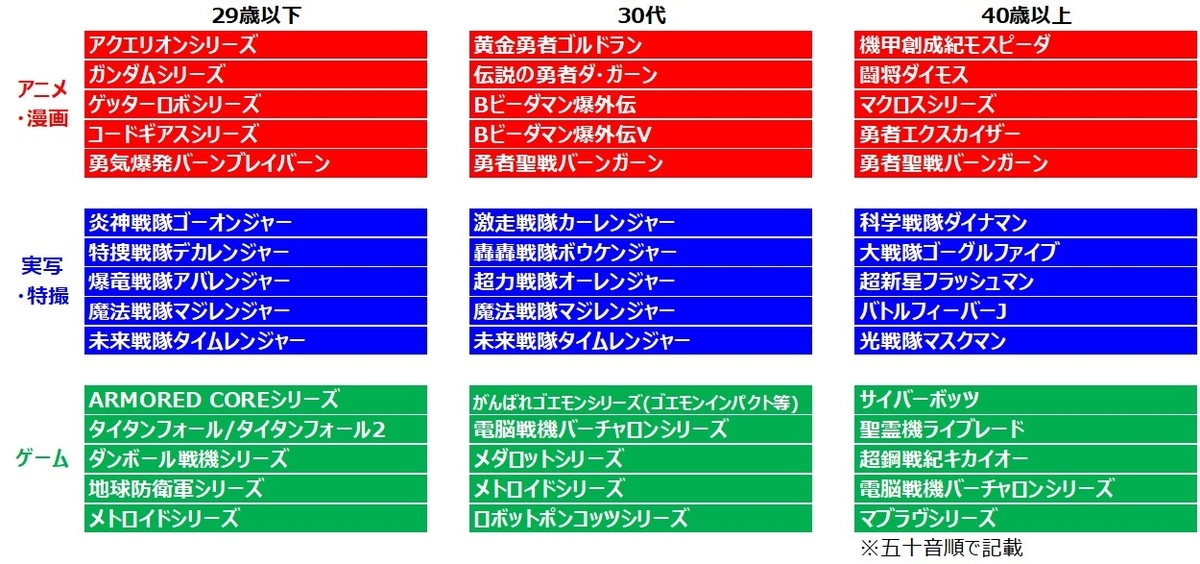 | | 29歳以下 | 30代 | 40歳以上 |
|---|---|---|---|
| アニメ・漫画 | アクエリオンシリーズ | 黄金勇者ゴルドラン | 機甲創成紀モスピーダ |
| | ガンダムシリーズ | 伝説の勇者ダ・ガーン | 闘将ダイモス |
| | ゲッターロボシリーズ | Bビーダマン爆外伝 | マクロスシリーズ |
| | コードギアスシリーズ | Bビーダマン爆外伝V | 勇者エクスカイザー |
| | 勇気爆発バーンブレイバーン | 勇者聖戦バーンガーン | 勇者聖戦バーンガーン |
| 実写・特撮 | 炎神戦隊ゴーオンジャー | 激走戦隊カーレンジャー | 科学戦隊ダイナマン |
| | 特捜戦隊デカレンジャー | 轟轟戦隊ボウケンジャー | 大戦隊ゴーグルファイブ |
| | 爆竜戦隊アバレンジャー | 超力戦隊オーレンジャー | 超新星フラッシュマン |
| | 魔法戦隊マジレンジャー | 魔法戦隊マジレンジャー | バトルフィーバーJ |
| | 未来戦隊タイムレンジャー | 未来戦隊タイムレンジャー | 光戦隊マスクマン |
| ゲーム | ARMORED COREシリーズ | がんばれゴエモンシリーズ(ゴエモンインパクト等) | サイバーボッツ |
| | タイタンフォール/タイタンフォール2 | 電脳戦機バーチャロンシリーズ | 聖霊機ライブレード |
| | ダンボール戦機シリーズ | メダロットシリーズ | 超鋼戦紀キカイオー |
| | 地球防衛軍シリーズ | メトロイドシリーズ | 電脳戦機バーチャロンシリーズ |
| | メトロイドシリーズ | ロボットポンコッツシリーズ | マブラヴシリーズ |

※五十音順で記載